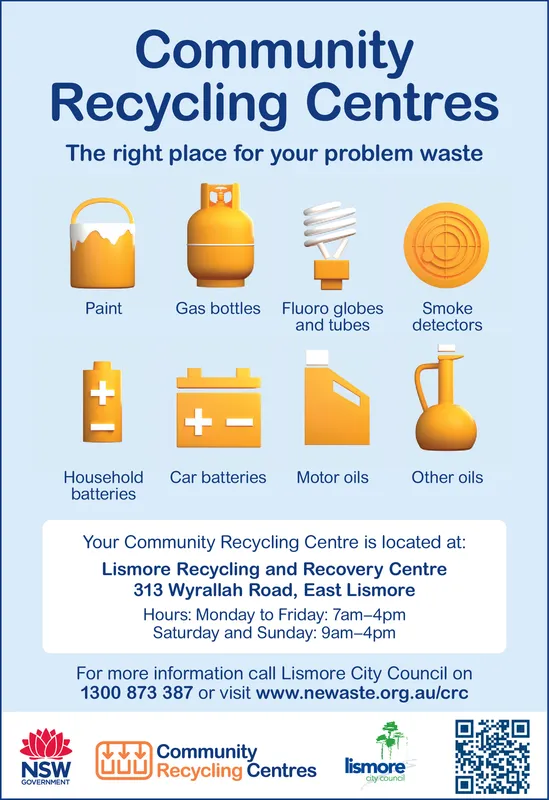 Community Recycling Centres

The right place for your problem waste

Paint

Gas bottles

Fluoro globes and tubes

Smoke detectors

Household batteries

Car batteries

Motor oils

Other oils

Your Community Recycling Centre is located at:

Lismore Recycling and Recovery Centre
313 Wyrallah Road, East Lismore

Hours: Monday to Friday: 7am–4pm
Saturday and Sunday: 9am–4pm

For more information call Lismore City Council on 1300 873 387 or visit www.newaste.org.au/crc

NSW GOVERNMENT

Community Recycling Centres

lismore city council